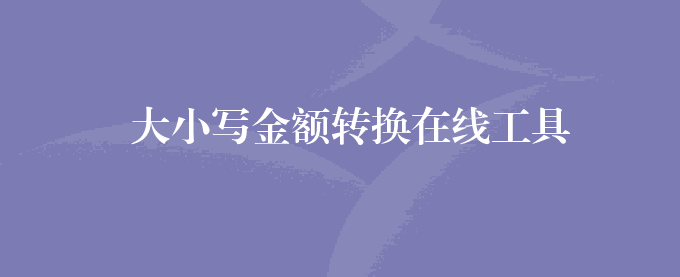 大小写金额转换在线工具